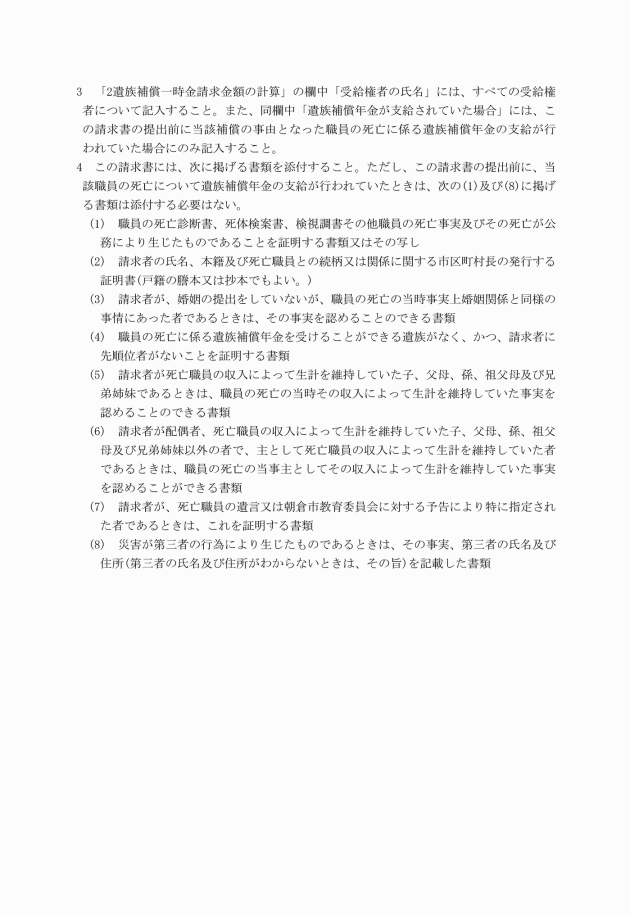 3　「2遺族補償一時金請求金額の計算」の欄中「受給権者の氏名」には、すべての受給権者について記入すること。また、同欄中「遺族補償年金が支給されていた場合」には、この請求書の提出前に当該補償の事由となった職員の死亡に係る遺族補償年金の支給が行われていた場合にのみ記入すること。

4　この請求書には、次に掲げる書類を添付すること。ただし、この請求書の提出前に、当該職員の死亡について遺族補償年金の支給が行われていたときは、次の(1)及び(8)に掲げる書類は添付する必要はない。

(1)　職員の死亡診断書、死体検案書、検視調書その他職員の死亡事実及びその死亡が公務により生じたものであることを証明する書類又はその写し

(2)　請求者の氏名、本籍及び死亡職員との続柄又は関係に関する市区町村長の発行する証明書(戸籍の謄本又は抄本でもよい。)

(3)　請求者が、婚姻の提出をしていないが、職員の死亡の当時事実上婚姻関係と同様の事情にあった者であるときは、その事実を認めることのできる書類

(4)　職員の死亡に係る遺族補償年金を受けることができる遺族がなく、かつ、請求者に先順位者がないことを証明する書類

(5)　請求者が死亡職員の収入によって生計を維持していた子、父母、孫、祖父母及び兄弟姉妹であるときは、職員の死亡の当時その収入によって生計を維持していた事実を認めることのできる書類

(6)　請求者が配偶者、死亡職員の収入によって生計を維持していた子、父母、孫、祖父母及び兄弟姉妹以外の者で、主として死亡職員の収入によって生計を維持していた者であるときは、職員の死亡の当事主としてその収入によって生計を維持していた事実を認めることができる書類

(7)　請求者が、死亡職員の遺言又は朝倉市教育委員会に対する予告により特に指定された者であるときは、これを証明する書類

(8)　災害が第三者の行為により生じたものであるときは、その事実、第三者の氏名及び住所(第三者の氏名及び住所がわからないときは、その旨)を記載した書類